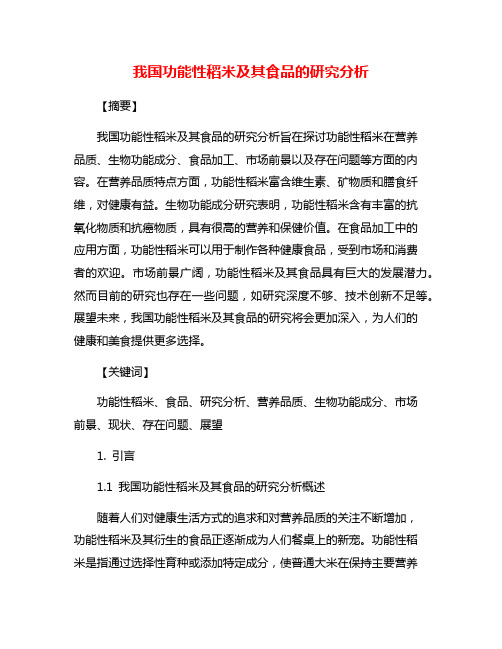 我国功能性稻米及其食品的研究分析

【摘要】

我国功能性稻米及其食品的研究分析旨在探讨功能性稻米在营养品质、生物功能成分、食品加工、市场前景以及存在问题等方面的内容。在营养品质特点方面，功能性稻米富含维生素、矿物质和膳食纤维，对健康有益。生物功能成分研究表明，功能性稻米含有丰富的抗氧化物质和抗癌物质，具有很高的营养和保健价值。在食品加工中的应用方面，功能性稻米可以用于制作各种健康食品，受到市场和消费者的欢迎。市场前景广阔，功能性稻米及其食品具有巨大的发展潜力。然而目前的研究也存在一些问题，如研究深度不够、技术创新不足等。展望未来，我国功能性稻米及其食品的研究将会更加深入，为人们的健康和美食提供更多选择。

【关键词】

功能性稻米、食品、研究分析、营养品质、生物功能成分、市场前景、现状、存在问题、展望

1. 引言

1.1 我国功能性稻米及其食品的研究分析概述

随着人们对健康生活方式的追求和对营养品质的关注不断增加，功能性稻米及其衍生的食品正逐渐成为人们餐桌上的新宠。功能性稻米是指通过选择性育种或添加特定成分，使普通大米在保持主要营养